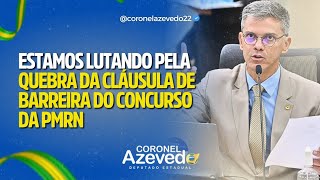 @coronelazevedo22

ESTAMOS LUTANDO PELA QUEBRA DA CLÁUSULA DE BARREIRA DO CONCURSO DA PMRN

CORONEL Azevedo
DEPUTADO ESTADUAL